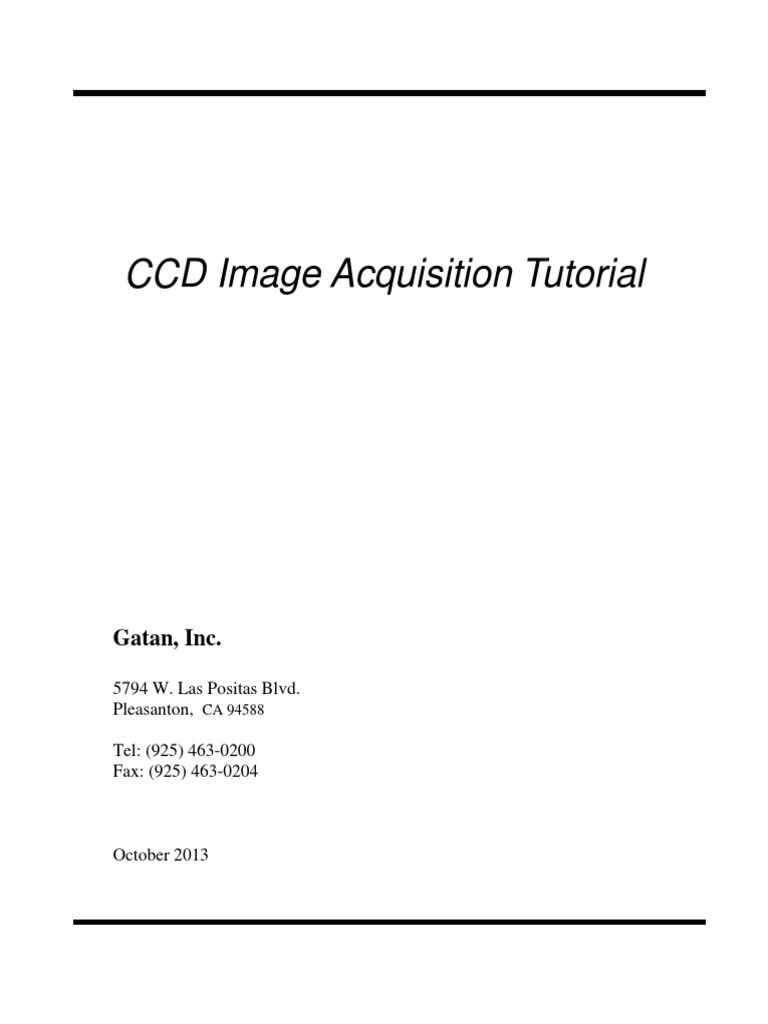 CCD Image Acquisition Tutorial

Gatan, Inc.

5794 W. Las Positas Blvd.
Pleasanton, CA 94588

Tel: (925) 463-0200
Fax: (925) 463-0204

October 2013